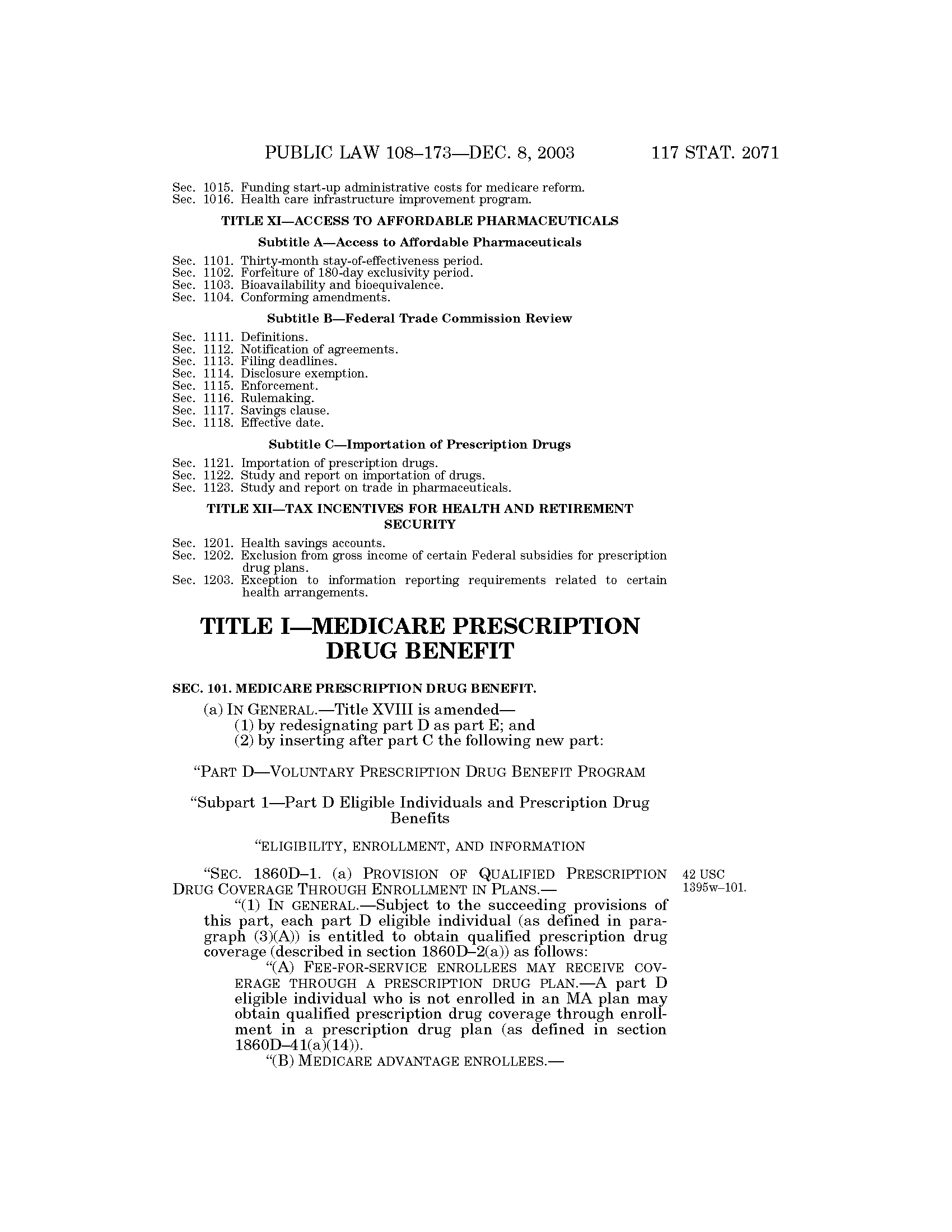 PUBLIC LAW 108–173—DEC. 8, 2003 117 STAT. 2071

Sec. 1015. Funding start-up administrative costs for medicare reform.
Sec. 1016. Health care infrastructure improvement program.

TITLE XI—ACCESS TO AFFORDABLE PHARMACEUTICALS

Subtitle A—Access to Affordable Pharmaceuticals

Sec. 1101. Thirty-month stay-of-effectiveness period.
Sec. 1102. Forfeiture of 180-day exclusivity period.
Sec. 1103. Bioavailability and bioequivalence.
Sec. 1104. Conforming amendments.

Subtitle B—Federal Trade Commission Review

Sec. 1111. Definitions.
Sec. 1112. Notification of agreements.
Sec. 1113. Filing deadlines.
Sec. 1114. Disclosure exemption.
Sec. 1115. Enforcement.
Sec. 1116. Rulemaking.
Sec. 1117. Savings clause.
Sec. 1118. Effective date.

Subtitle C—Importation of Prescription Drugs

Sec. 1121. Importation of prescription drugs.
Sec. 1122. Study and report on importation of drugs.
Sec. 1123. Study and report on trade in pharmaceuticals.

TITLE XII—TAX INCENTIVES FOR HEALTH AND RETIREMENT SECURITY

Sec. 1201. Health savings accounts.
Sec. 1202. Exclusion from gross income of certain Federal subsidies for prescription drug plans.
Sec. 1203. Exception to information reporting requirements related to certain health arrangements.

TITLE I—MEDICARE PRESCRIPTION DRUG BENEFIT

SEC. 101. MEDICARE PRESCRIPTION DRUG BENEFIT.

(a) IN GENERAL.—Title XVIII is amended—
(1) by redesignating part D as part E; and
(2) by inserting after part C the following new part:

“PART D—VOLUNTARY PRESCRIPTION DRUG BENEFIT PROGRAM

“Subpart 1—Part D Eligible Individuals and Prescription Drug Benefits

“ELIGIBILITY, ENROLLMENT, AND INFORMATION

“SEC. 1860D–1. (a) PROVISION OF QUALIFIED PRESCRIPTION DRUG COVERAGE THROUGH ENROLLMENT IN PLANS.—

42 USC 1395w–101.

“(1) IN GENERAL.—Subject to the succeeding provisions of this part, each part D eligible individual (as defined in paragraph (3)(A)) is entitled to obtain qualified prescription drug coverage (described in section 1860D–2(a)) as follows:

“(A) FEE-FOR-SERVICE ENROLLEES MAY RECEIVE COVERAGE THROUGH A PRESCRIPTION DRUG PLAN.—A part D eligible individual who is not enrolled in an MA plan may obtain qualified prescription drug coverage through enrollment in a prescription drug plan (as defined in section 1860D–41(a)(14)).

“(B) MEDICARE ADVANTAGE ENROLLEES.—